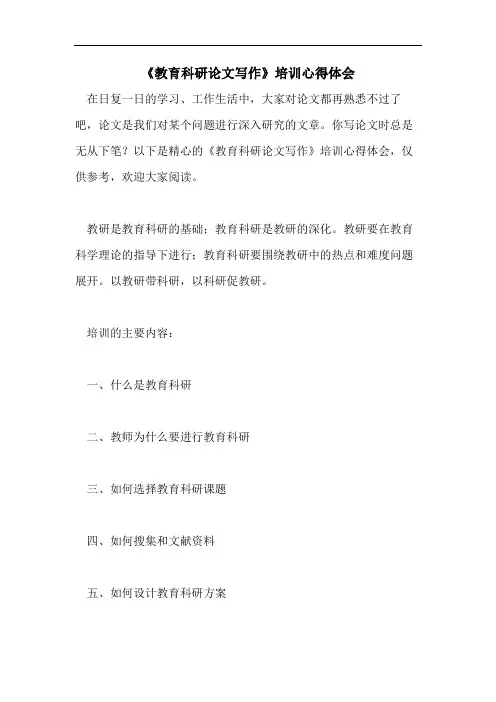 《教育科研论文写作》培训心得体会

在日复一日的学习、工作生活中，大家对论文都再熟悉不过了吧，论文是我们对某个问题进行深入研究的文章。你写论文时总是无从下笔？以下是精心的《教育科研论文写作》培训心得体会，仅供参考，欢迎大家阅读。

教研是教育科研的基础；教育科研是教研的深化。教研要在教育科学理论的指导下进行；教育科研要围绕教研中的热点和难度问题展开。以教研带科研，以科研促教研。

培训的主要内容：

一、什么是教育科研

二、教师为什么要进行教育科研

三、如何选择教育科研课题

四、如何搜集和文献资料

五、如何设计教育科研方案